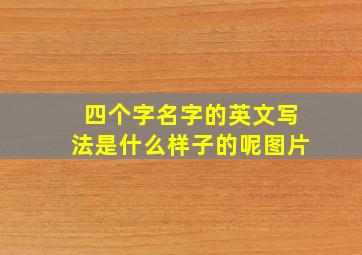 四个字名字的英文写法是什么样子的呢图片